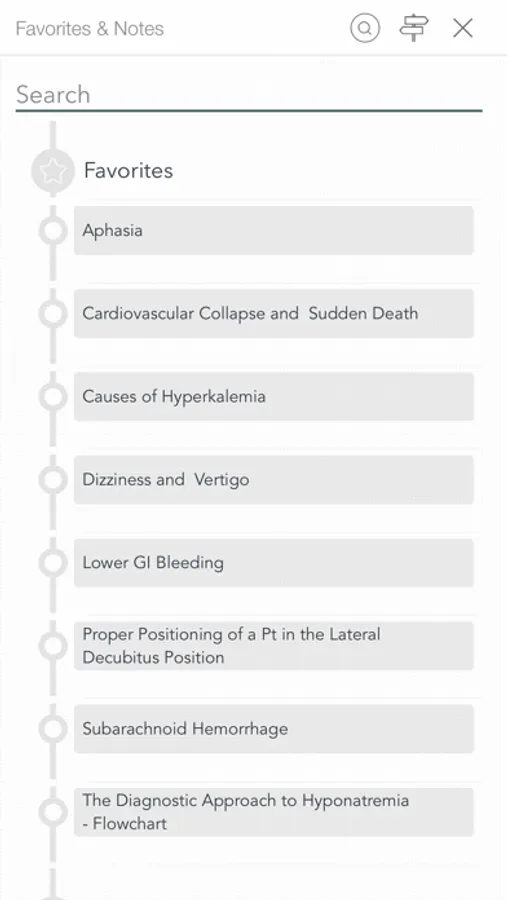 Favorites & Notes

Search

Favorites

Aphasia

Cardiovascular Collapse and Sudden Death

Causes of Hyperkalemia

Dizziness and Vertigo

Lower GI Bleeding

Proper Positioning of a Pt in the Lateral Decubitus Position

Subarachnoid Hemorrhage

The Diagnostic Approach to Hyponatremia - Flowchart